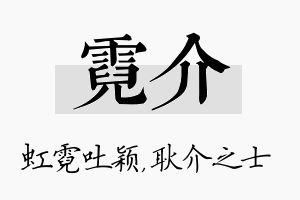 霓介

虹霓吐颖,耿介之士